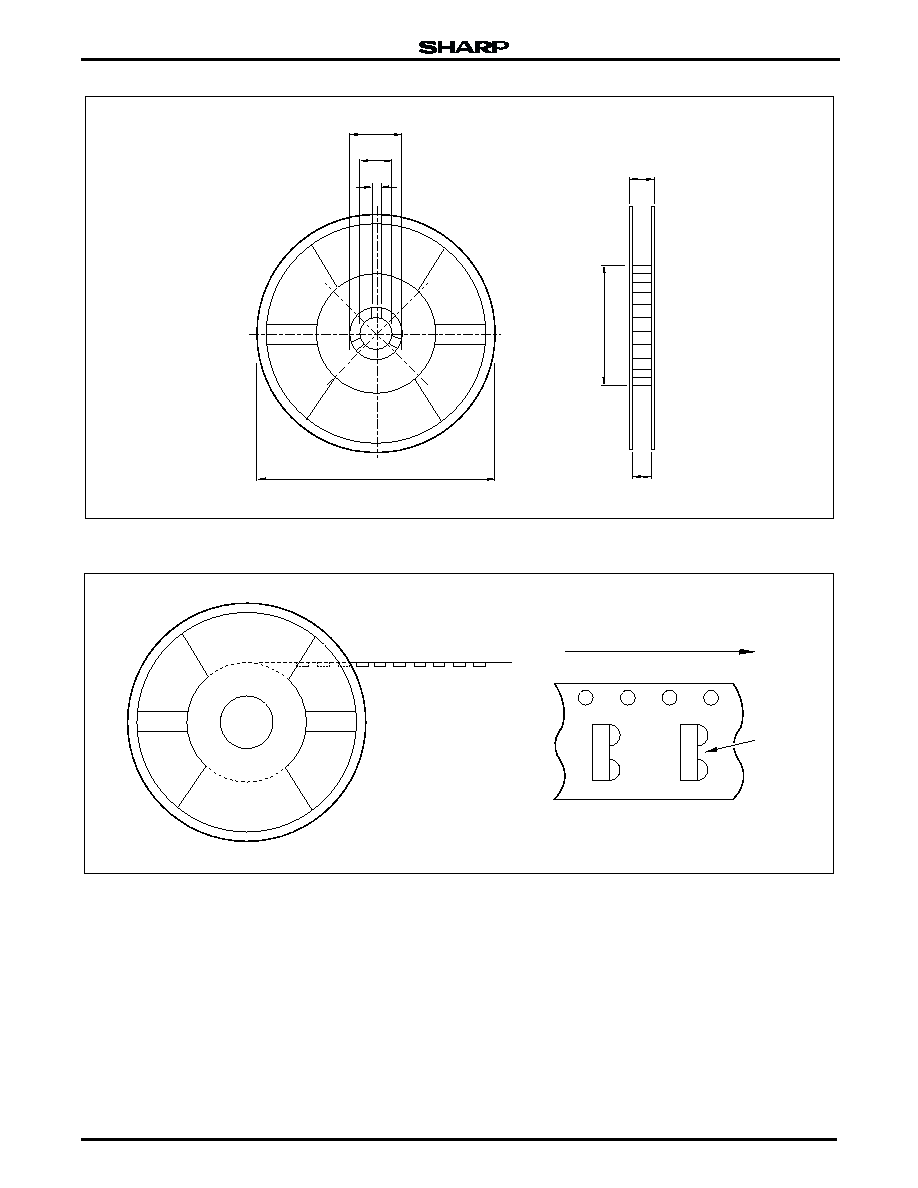 SHARP